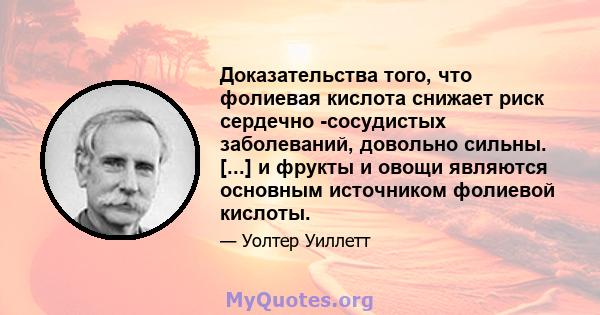 Доказательства того, что фолиевая кислота снижает риск сердечно -сосудистых заболеваний, довольно сильны. [...] и фрукты и овощи являются основным источником фолиевой кислоты.

— Уолтер Уиллетт

MyQuotes.org